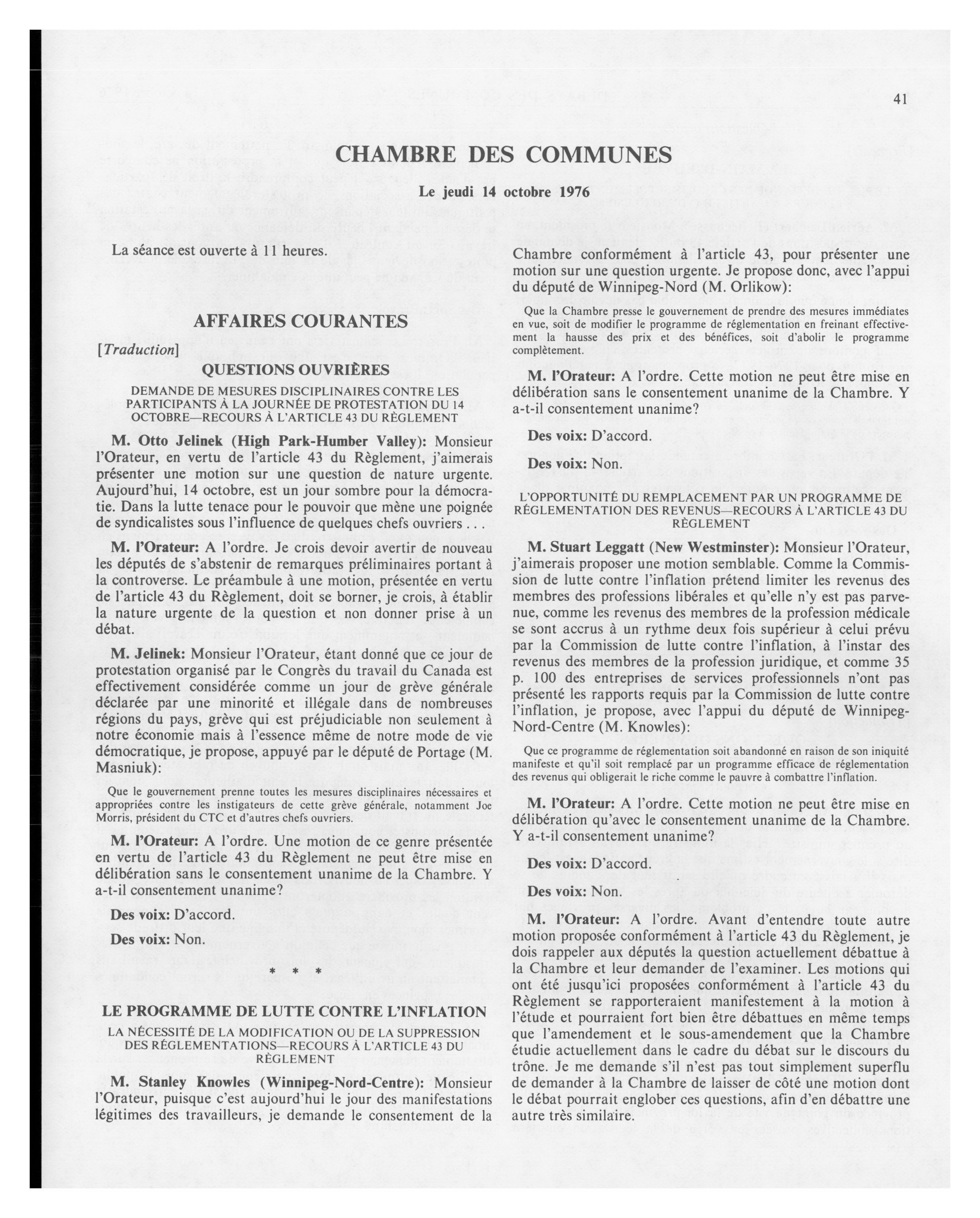 41

CHAMBRE DES COMMUNES

Le jeudi 14 octobre 1976

La séance est ouverte à 11 heures.

AFFAIRES COURANTES

[Traduction]

QUESTIONS OUVRIÈRES

DEMANDE DE MESURES DISCIPLINAIRES CONTRE LES PARTICIPANTS À LA JOURNÉE DE PROTESTATION DU 14 OCTOBRE—RECOURS À L'ARTICLE 43 DU RÈGLEMENT

M. Otto Jelinek (High Park-Humber Valley): Monsieur l'Orateur, en vertu de l'article 43 du Règlement, j'aimerais présenter une motion sur une question de nature urgente. Aujourd'hui, 14 octobre, est un jour sombre pour la démocratie. Dans la lutte tenace pour le pouvoir que mène une poignée de syndicalistes sous l'influence de quelques chefs ouvriers . . .

M. l'Orateur: A l'ordre. Je crois devoir avertir de nouveau les députés de s'abstenir de remarques préliminaires portant à la controverse. Le préambule à une motion, présentée en vertu de l'article 43 du Règlement, doit se borner, je crois, à établir la nature urgente de la question et non donner prise à un débat.

M. Jelinek: Monsieur l'Orateur, étant donné que ce jour de protestation organisé par le Congrès du travail du Canada est effectivement considérée comme un jour de grève générale déclarée par une minorité et illégale dans de nombreuses régions du pays, grève qui est préjudiciable non seulement à notre économie mais à l'essence même de notre mode de vie démocratique, je propose, appuyé par le député de Portage (M. Masniuk):

Que le gouvernement prenne toutes les mesures disciplinaires nécessaires et appropriées contre les instigateurs de cette grève générale, notamment Joe Morris, président du CTC et d'autres chefs ouvriers.

M. l'Orateur: A l'ordre. Une motion de ce genre présentée en vertu de l'article 43 du Règlement ne peut être mise en délibération sans le consentement unanime de la Chambre. Y a-t-il consentement unanime?

Des voix: D'accord.

Des voix: Non.

* * *

LE PROGRAMME DE LUTTE CONTRE L'INFLATION

LA NÉCESSITÉ DE LA MODIFICATION OU DE LA SUPPRESSION DES RÉGLEMENTATIONS—RECOURS À L'ARTICLE 43 DU RÈGLEMENT

M. Stanley Knowles (Winnipeg-Nord-Centre): Monsieur l'Orateur, puisque c'est aujourd'hui le jour des manifestations légitimes des travailleurs, je demande le consentement de la Chambre conformément à l'article 43, pour présenter une motion sur une question urgente. Je propose donc, avec l'appui du député de Winnipeg-Nord (M. Orlikow):

Que la Chambre presse le gouvernement de prendre des mesures immédiates en vue, soit de modifier le programme de réglementation en freinant effectivement la hausse des prix et des bénéfices, soit d'abolir le programme complètement.

M. l'Orateur: A l'ordre. Cette motion ne peut être mise en délibération sans le consentement unanime de la Chambre. Y a-t-il consentement unanime?

Des voix: D'accord.

Des voix: Non.

L'OPPORTUNITÉ DU REMPLACEMENT PAR UN PROGRAMME DE RÉGLEMENTATION DES REVENUS—RECOURS À L'ARTICLE 43 DU RÈGLEMENT

M. Stuart Leggatt (New Westminster): Monsieur l'Orateur, j'aimerais proposer une motion semblable. Comme la Commission de lutte contre l'inflation prétend limiter les revenus des membres des professions libérales et qu'elle n'y est pas parvenue, comme les revenus des membres de la profession médicale se sont accrus à un rythme deux fois supérieur à celui prévu par la Commission de lutte contre l'inflation, à l'instar des revenus des membres de la profession juridique, et comme 35 p. 100 des entreprises de services professionnels n'ont pas présenté les rapports requis par la Commission de lutte contre l'inflation, je propose, avec l'appui du député de Winnipeg-Nord-Centre (M. Knowles):

Que ce programme de réglementation soit abandonné en raison de son iniquité manifeste et qu'il soit remplacé par un programme efficace de réglementation des revenus qui obligerait le riche comme le pauvre à combattre l'inflation.

M. l'Orateur: A l'ordre. Cette motion ne peut être mise en délibération qu'avec le consentement unanime de la Chambre. Y a-t-il consentement unanime?

Des voix: D'accord.

Des voix: Non.

M. l'Orateur: A l'ordre. Avant d'entendre toute autre motion proposée conformément à l'article 43 du Règlement, je dois rappeler aux députés la question actuellement débattue à la Chambre et leur demander de l'examiner. Les motions qui ont été jusqu'ici proposées conformément à l'article 43 du Règlement se rapporteraient manifestement à la motion à l'étude et pourraient fort bien être débattues en même temps que l'amendement et le sous-amendement que la Chambre étudie actuellement dans le cadre du débat sur le discours du trône. Je me demande s'il n'est pas tout simplement superflu de demander à la Chambre de laisser de côté une motion dont le débat pourrait englober ces questions, afin d'en débattre une autre très similaire.